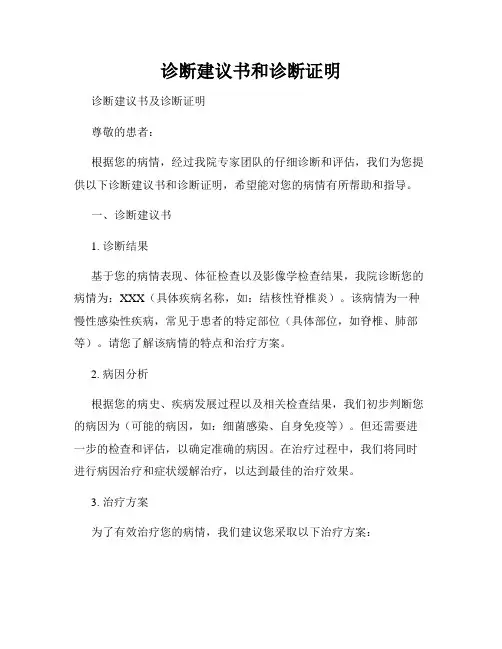 诊断建议书和诊断证明

诊断建议书及诊断证明

尊敬的患者：

根据您的病情，经过我院专家团队的仔细诊断和评估，我们为您提供以下诊断建议书和诊断证明，希望能对您的病情有所帮助和指导。

一、诊断建议书

1. 诊断结果

基于您的病情表现、体征检查以及影像学检查结果，我院诊断您的病情为：XXX（具体疾病名称，如：结核性脊椎炎）。该病情为一种慢性感染性疾病，常见于患者的特定部位（具体部位，如脊椎、肺部等）。请您了解该病情的特点和治疗方案。

2. 病因分析

根据您的病史、疾病发展过程以及相关检查结果，我们初步判断您的病因为（可能的病因，如：细菌感染、自身免疫等）。但还需要进一步的检查和评估，以确定准确的病因。在治疗过程中，我们将同时进行病因治疗和症状缓解治疗，以达到最佳的治疗效果。

3. 治疗方案

为了有效治疗您的病情，我们建议您采取以下治疗方案：